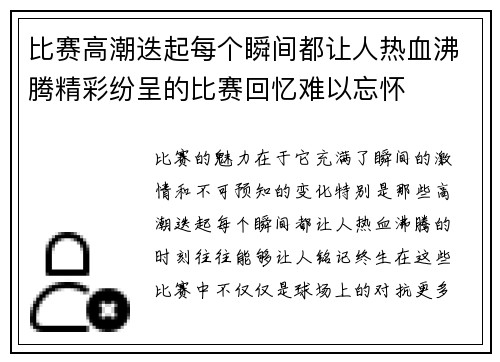 比赛高潮迭起每个瞬间都让人热血沸腾精彩纷呈的比赛回忆难以忘怀

比赛的魅力在于它充满了瞬间的激情和不可预知的变化特别是那些高潮迭起每个瞬间都让人热血沸腾的时刻往往能够让人铭记终生在这些比赛中不仅仅是球场上的对抗更多